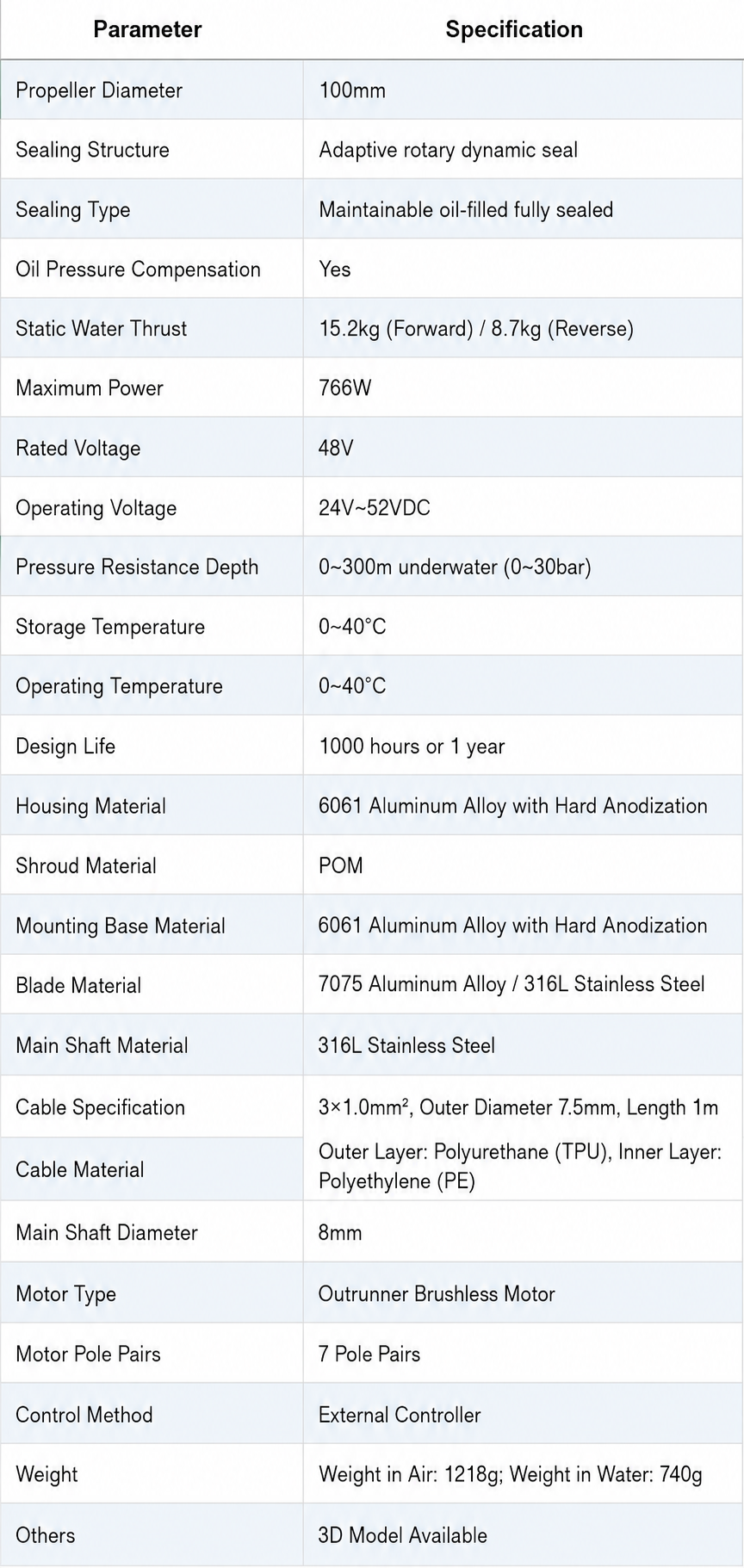 | Parameter | Specification |
|---|---|
| Propeller Diameter | 100mm |
| Sealing Structure | Adaptive rotary dynamic seal |
| Sealing Type | Maintainable oil-filled fully sealed |
| Oil Pressure Compensation | Yes |
| Static Water Thrust | 15.2kg (Forward) / 8.7kg (Reverse) |
| Maximum Power | 766W |
| Rated Voltage | 48V |
| Operating Voltage | 24V~52VDC |
| Pressure Resistance Depth | 0~300m underwater (0~30bar) |
| Storage Temperature | 0~40°C |
| Operating Temperature | 0~40°C |
| Design Life | 1000 hours or 1 year |
| Housing Material | 6061 Aluminum Alloy with Hard Anodization |
| Shroud Material | POM |
| Mounting Base Material | 6061 Aluminum Alloy with Hard Anodization |
| Blade Material | 7075 Aluminum Alloy / 316L Stainless Steel |
| Main Shaft Material | 316L Stainless Steel |
| Cable Specification | 3×1.0mm², Outer Diameter 7.5mm, Length 1m |
| Cable Material | Outer Layer: Polyurethane (TPU), Inner Layer: Polyethylene (PE) |
| Main Shaft Diameter | 8mm |
| Motor Type | Outrunner Brushless Motor |
| Motor Pole Pairs | 7 Pole Pairs |
| Control Method | External Controller |
| Weight | Weight in Air: 1218g; Weight in Water: 740g |
| Others | 3D Model Available |